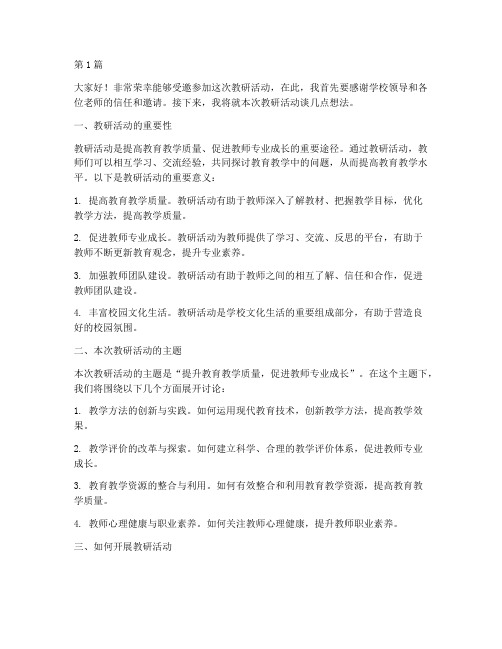 第1篇

大家好！非常荣幸能够受邀参加这次教研活动，在此，我首先要感谢学校领导和各位老师的信任和邀请。接下来，我将就本次教研活动谈几点想法。

一、教研活动的重要性

教研活动是提高教育教学质量、促进教师专业成长的重要途径。通过教研活动，教师们可以相互学习、交流经验，共同探讨教育教学中的问题，从而提高教育教学水平。以下是教研活动的重要意义：

1. 提高教育教学质量。教研活动有助于教师深入了解教材、把握教学目标，优化教学方法，提高教学质量。

2. 促进教师专业成长。教研活动为教师提供了学习、交流、反思的平台，有助于教师不断更新教育观念，提升专业素养。

3. 加强教师团队建设。教研活动有助于教师之间的相互了解、信任和合作，促进教师团队建设。

4. 丰富校园文化生活。教研活动是学校文化生活的重要组成部分，有助于营造良好的校园氛围。

二、本次教研活动的主题

本次教研活动的主题是“提升教育教学质量，促进教师专业成长”。在这个主题下，我们将围绕以下几个方面展开讨论：

1. 教学方法的创新与实践。如何运用现代教育技术，创新教学方法，提高教学效果。

2. 教学评价的改革与探索。如何建立科学、合理的教学评价体系，促进教师专业成长。

3. 教育教学资源的整合与利用。如何有效整合和利用教育教学资源，提高教育教学质量。

4. 教师心理健康与职业素养。如何关注教师心理健康，提升教师职业素养。

三、如何开展教研活动